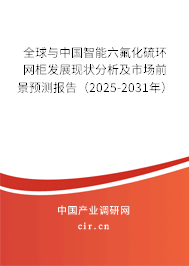 全球与中国智能六氟化硫环网柜发展现状分析及市场前景预测报告（2025-2031年）

中国产业调研网
cir.cn